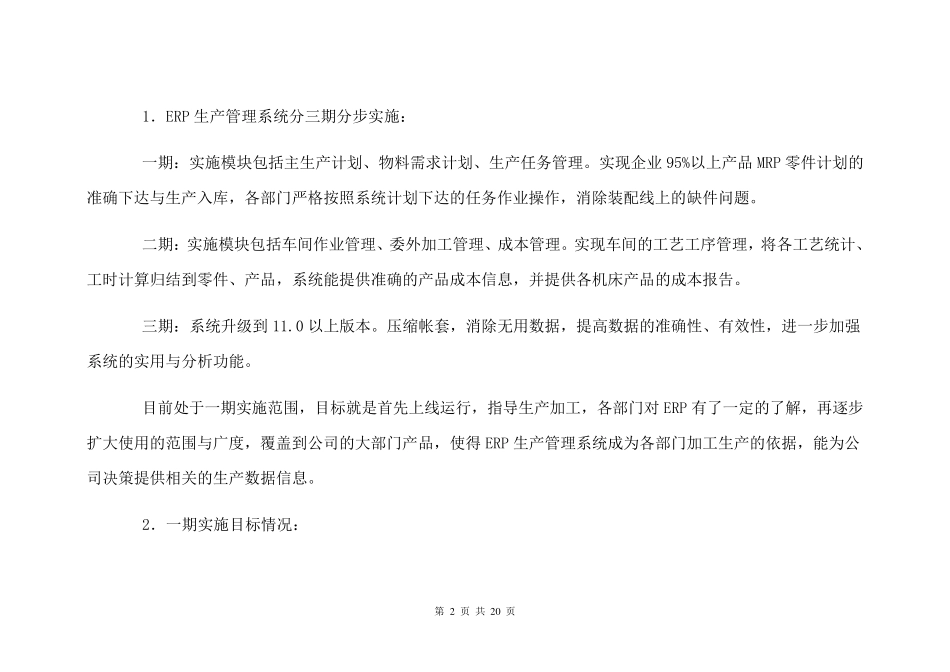 1. ERP 生产管理系统分三期分步实施：

一期：实施模块包括主生产计划、物料需求计划、生产任务管理。实现企业 95%以上产品 MRP 零件计划的准确下达与生产入库，各部门严格按照系统计划下达的任务作业操作，消除装配线上的缺件问题。

二期：实施模块包括车间作业管理、委外加工管理、成本管理。实现车间的工艺工序管理，将各工艺统计、工时计算归结到零件、产品，系统能提供准确的产品成本信息，并提供各机床产品的成本报告。

三期：系统升级到 11.0 以上版本。压缩帐套，消除无用数据，提高数据的准确性、有效性，进一步加强系统的实用与分析功能。

目前处于一期实施范围，目标就是首先上线运行，指导生产加工，各部门对 ERP 有了一定的了解，再逐步扩大使用的范围与广度，覆盖到公司的大部门产品，使得 ERP 生产管理系统成为各部门加工生产的依据，能为公司决策提供相关的生产数据信息。

2. 一期实施目标情况：

第 2 页 共 20 页